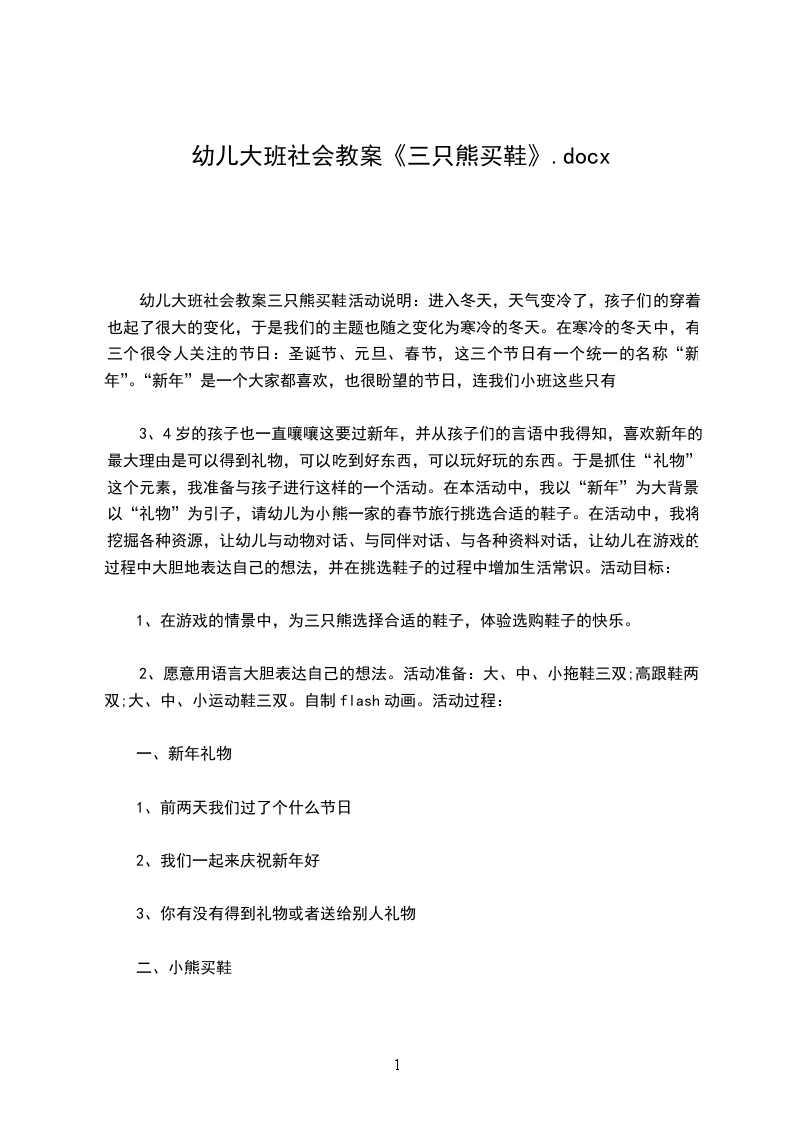 幼儿大班社会教案《三只熊买鞋》.docx

幼儿大班社会教案三只熊买鞋活动说明：进入冬天，天气变冷了，孩子们的穿着也起了很大的变化，于是我们的主题也随之变化为寒冷的冬天。在寒冷的冬天中，有三个很令人关注的节日：圣诞节、元旦、春节，这三个节日有一个统一的名称“新年”。“新年”是一个大家都喜欢，也很盼望的节日，连我们小班这些只有

3、4岁的孩子也一直嚷嚷这要过新年，并从孩子们的言语中我得知，喜欢新年的最大理由是可以得到礼物，可以吃到好东西，可以玩好玩的东西。于是抓住“礼物”这个元素，我准备与孩子进行这样的一个活动。在本活动中，我以“新年”为大背景以“礼物”为引子，请幼儿为小熊一家的春节旅行挑选合适的鞋子。在活动中，我将挖掘各种资源，让幼儿与动物对话、与同伴对话、与各种资料对话，让幼儿在游戏的过程中大胆地表达自己的想法，并在挑选鞋子的过程中增加生活常识。活动目标：

1、在游戏的情景中，为三只熊选择合适的鞋子，体验选购鞋子的快乐。

2、愿意用语言大胆表达自己的想法。活动准备：大、中、小拖鞋三双;高跟鞋两双;大、中、小运动鞋三双。自制flash动画。活动过程：

一、新年礼物

1、前两天我们过了个什么节日

2、我们一起来庆祝新年好

3、你有没有得到礼物或者送给别人礼物

二、小熊买鞋

1